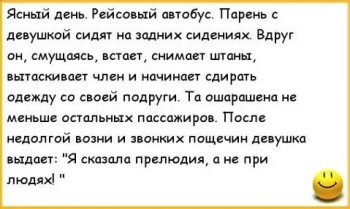 Ясный день. Рейсовый автобус. Парень с девушкой сидят на задних сидениях. Вдруг он, смущаясь, встает, снимает штаны, вытаскивает член и начинает сдирать одежду со своей подруги. Та ошарашена не меньше остальных пассажиров. После недолгой возни и звонких пощечин девушка выдает: "Я сказала прелюдия, а не при людях! "